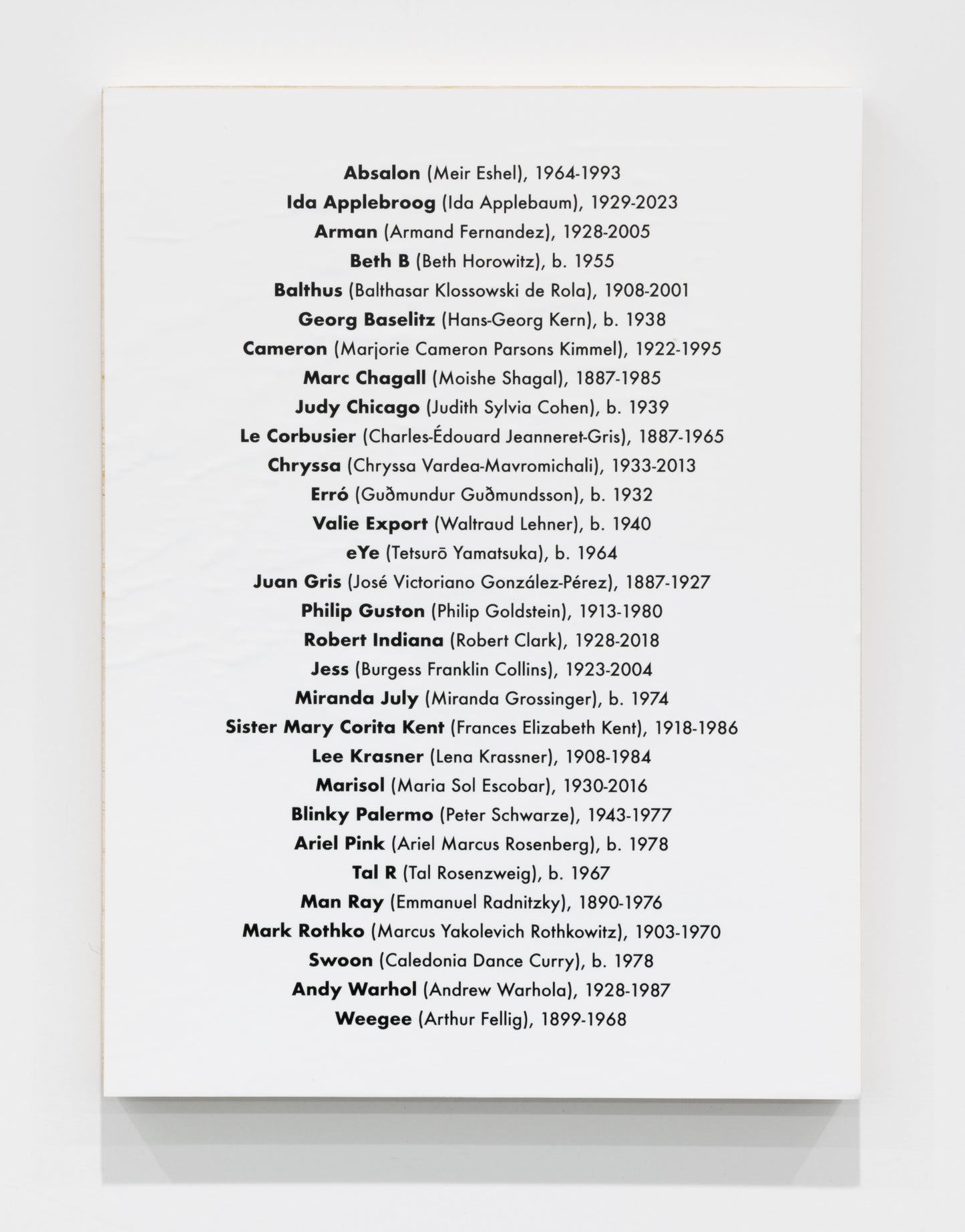 Absalon (Meir Eshel), 1964-1993
Ida Applebroog (Ida Applebaum), 1929-2023
Arman (Armand Fernandez), 1928-2005
Beth B (Beth Horowitz), b. 1955
Balthus (Balthasar Klossowski de Rola), 1908-2001
Georg Baselitz (Hans-Georg Kern), b. 1938
Cameron (Marjorie Cameron Parsons Kimmel), 1922-1995
Marc Chagall (Moishe Shagal), 1887-1985
Judy Chicago (Judith Sylvia Cohen), b. 1939
Le Corbusier (Charles-Édouard Jeanneret-Gris), 1887-1965
Chryssa (Chryssa Vardea-Mavromichali), 1933-2013
Erró (Guðmundur Guðmundsson), b. 1932
Valie Export (Waltraud Lehner), b. 1940
eYe (Tetsurō Yamatsuka), b. 1964
Juan Gris (José Victoriano González-Pérez), 1887-1927
Philip Guston (Philip Goldstein), 1913-1980
Robert Indiana (Robert Clark), 1928-2018
Jess (Burgess Franklin Collins), 1923-2004
Miranda July (Miranda Grossinger), b. 1974
Sister Mary Corita Kent (Frances Elizabeth Kent), 1918-1986
Lee Krasner (Lena Krassner), 1908-1984
Marisol (Maria Sol Escobar), 1930-2016
Blinky Palermo (Peter Schwarze), 1943-1977
Ariel Pink (Ariel Marcus Rosenberg), b. 1978
Tal R (Tal Rosenzweig), b. 1967
Man Ray (Emmanuel Radnitzky), 1890-1976
Mark Rothko (Marcus Yakolevich Rothkowitz), 1903-1970
Swoon (Caledonia Dance Curry), b. 1978
Andy Warhol (Andrew Warhola), 1928-1987
Weegee (Arthur Fellig), 1899-1968